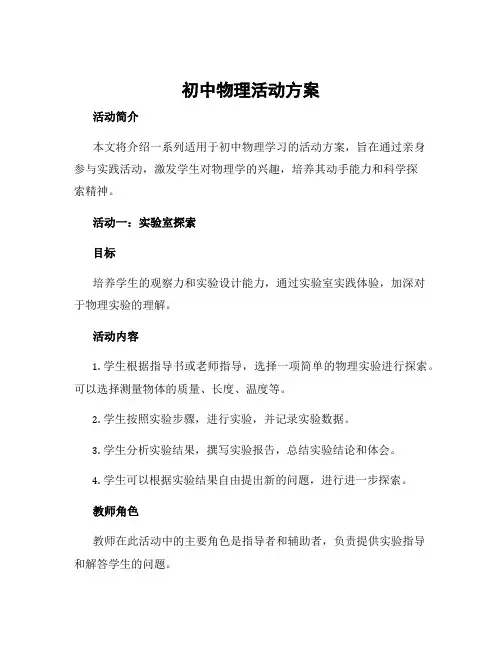 初中物理活动方案

活动简介

本文将介绍一系列适用于初中物理学习的活动方案，旨在通过亲身参与实践活动，激发学生对物理学的兴趣，培养其动手能力和科学探索精神。

活动一：实验室探索

目标

培养学生的观察力和实验设计能力，通过实验室实践体验，加深对于物理实验的理解。

活动内容

1. 学生根据指导书或老师指导，选择一项简单的物理实验进行探索。可以选择测量物体的质量、长度、温度等。

2. 学生按照实验步骤，进行实验，并记录实验数据。

3. 学生分析实验结果，撰写实验报告，总结实验结论和体会。

4. 学生可以根据实验结果自由提出新的问题，进行进一步探索。

教师角色

教师在此活动中的主要角色是指导者和辅助者，负责提供实验指导和解答学生的问题。